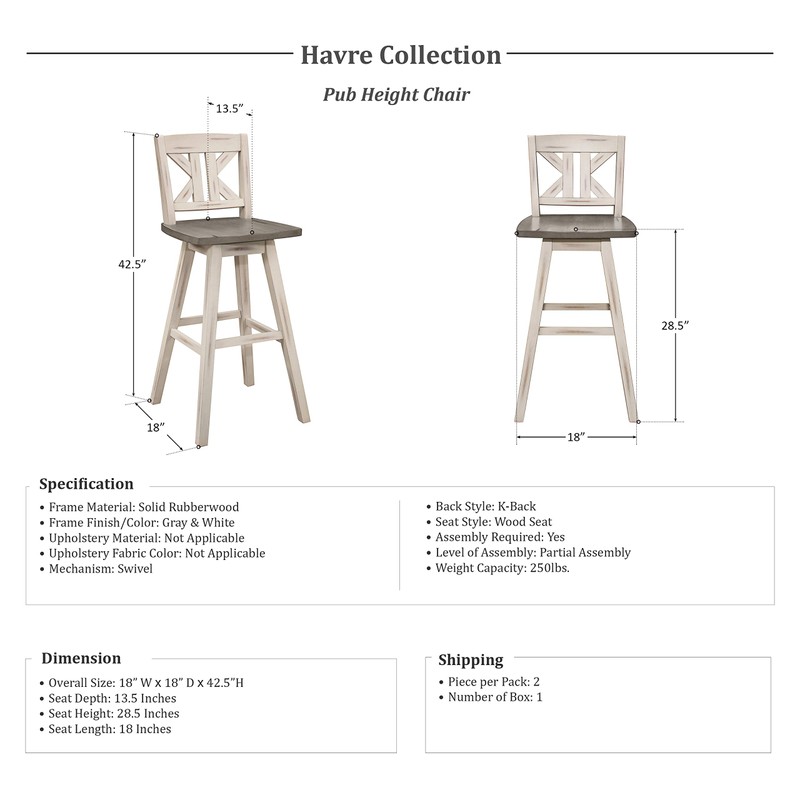 Havre Collection

Pub Height Chair

13.5”

42.5”

18”

28.5”

18”

Specification

• Frame Material: Solid Rubberwood
• Frame Finish/Color: Gray & White
• Upholstery Material: Not Applicable
• Upholstery Fabric Color: Not Applicable
• Mechanism: Swivel

• Back Style: K-Back
• Seat Style: Wood Seat
• Assembly Required: Yes
• Level of Assembly: Partial Assembly
• Weight Capacity: 250lbs.

Dimension

• Overall Size: 18” W x 18” D x 42.5”H
• Seat Depth: 13.5 Inches
• Seat Height: 28.5 Inches
• Seat Length: 18 Inches

Shipping

• Piece per Pack: 2
• Number of Box: 1